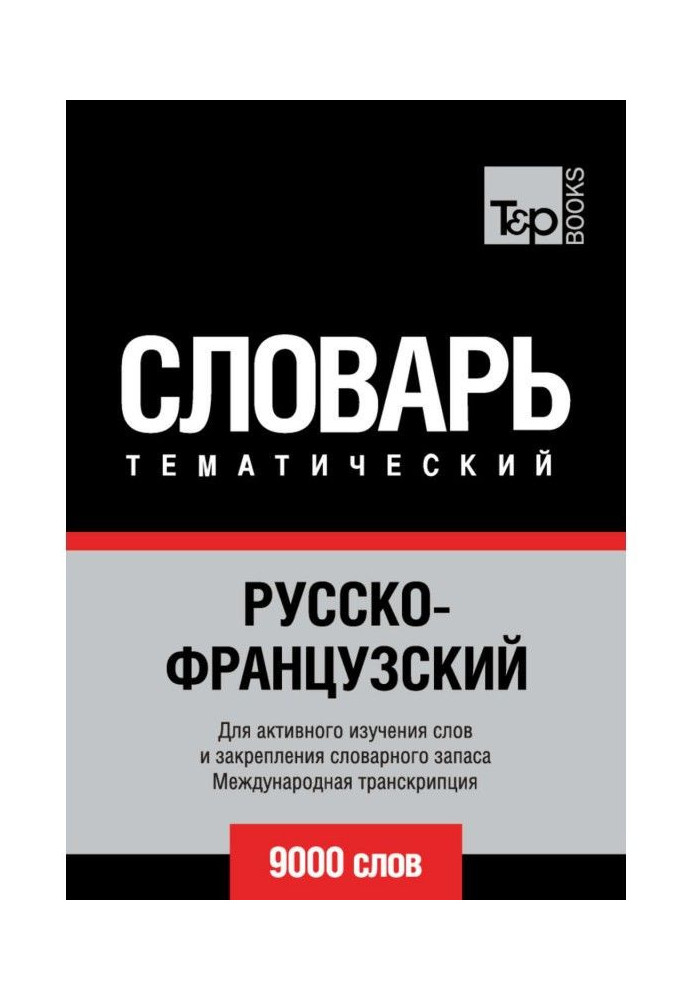 T&P BOOKS

СЛОВАРЬ
ТЕМАТИЧЕСКИЙ

РУССКО-ФРАНЦУЗСКИЙ

Для активного изучения слов и закрепления словарного запаса
Международная транскрипция

9000 слов